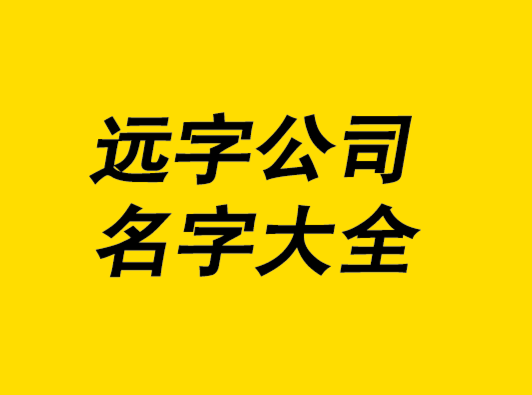 远字公司
名字大全